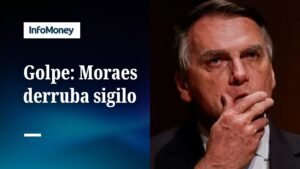 InfoMoney

Golpe: Moraes derruba sigilo